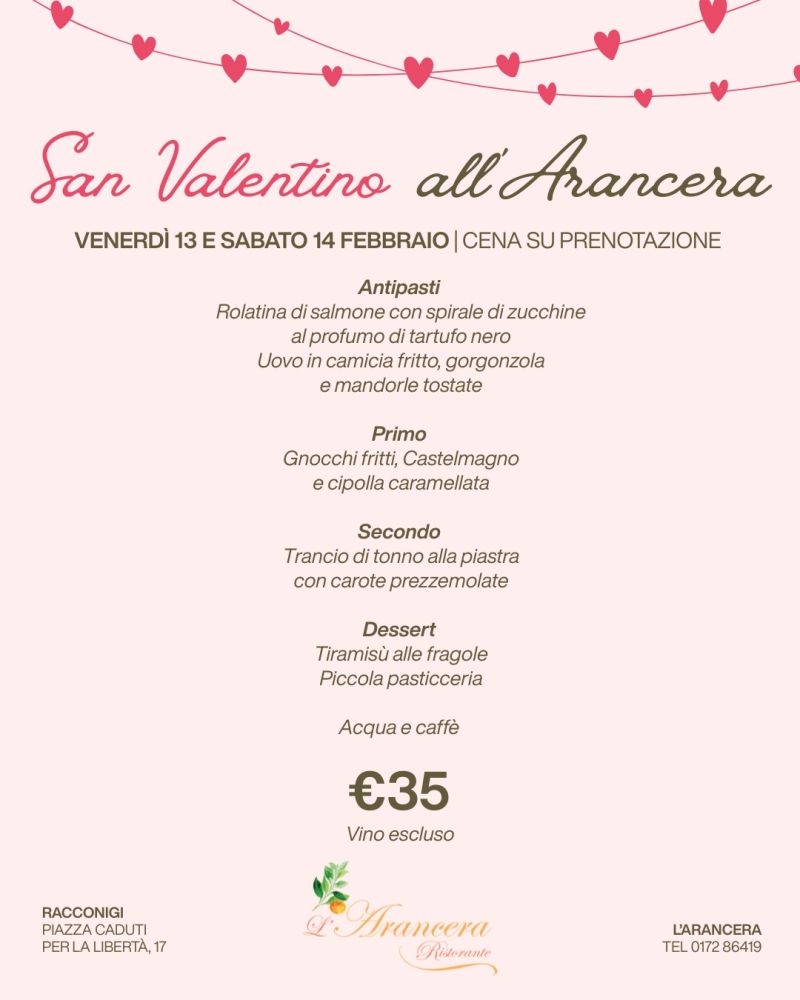 San Valentino all'Arancera

VENERDÌ 13 E SABATO 14 FEBBRAIO | CENA SU PRENOTAZIONE

Antipasti
Rolatina di salmone con spirale di zucchine al profumo di tartufo nero
Uovo in camicia fritto, gorgonzola e mandorle tostate

Primo
Gnocchi fritti, Castelmagno e cipolla caramellata

Secondo
Trancio di tonno alla piastra con carote prezzemolate

Dessert
Tiramisù alle fragole
Piccola pasticceria

Acqua e caffè

€35
Vino escluso

RACCONIGI
PIAZZA CADUTI
PER LA LIBERTÀ, 17

L'Arancera
Ristorante

L'ARANCERA
TEL 0172 86419